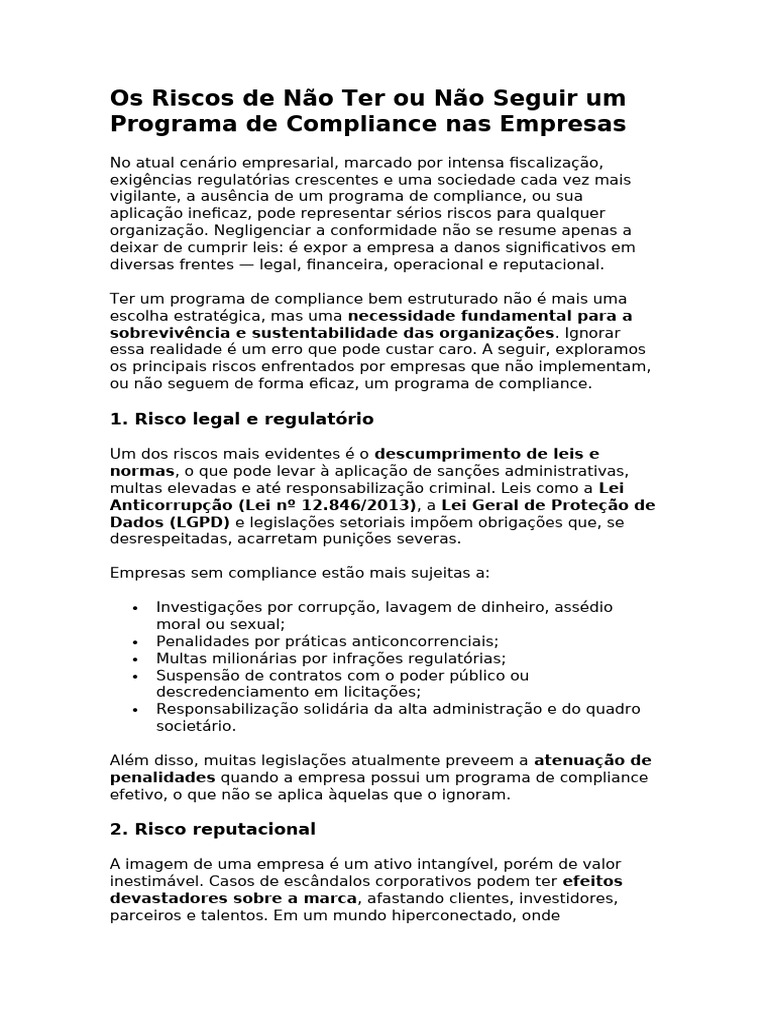 Os Riscos de Não Ter ou Não Seguir um Programa de Compliance nas Empresas

No atual cenário empresarial, marcado por intensa fiscalização, exigências regulatórias crescentes e uma sociedade cada vez mais vigilante, a ausência de um programa de compliance, ou sua aplicação ineficaz, pode representar sérios riscos para qualquer organização. Negligenciar a conformidade não se resume apenas a deixar de cumprir leis: é expor a empresa a danos significativos em diversas frentes — legal, financeira, operacional e reputacional.

Ter um programa de compliance bem estruturado não é mais uma escolha estratégica, mas uma necessidade fundamental para a sobrevivência e sustentabilidade das organizações. Ignorar essa realidade é um erro que pode custar caro. A seguir, exploramos os principais riscos enfrentados por empresas que não implementam, ou não seguem de forma eficaz, um programa de compliance.

1. Risco legal e regulatório

Um dos riscos mais evidentes é o descumprimento de leis e normas, o que pode levar à aplicação de sanções administrativas, multas elevadas e até responsabilização criminal. Leis como a Lei Anticorrupção (Lei nº 12.846/2013), a Lei Geral de Proteção de Dados (LGPD) e legislações setoriais impõem obrigações que, se desrespeitadas, acarretam punições severas.

Empresas sem compliance estão mais sujeitas a:

• Investigações por corrupção, lavagem de dinheiro, assédio moral ou sexual;
• Penalidades por práticas anticoncorrenciais;
• Multas milionárias por infrações regulatórias;
• Suspensão de contratos com o poder público ou descredenciamento em licitações;
• Responsabilização solidária da alta administração e do quadro societário.

Além disso, muitas legislações atualmente preveem a atenuação de penalidades quando a empresa possui um programa de compliance efetivo, o que não se aplica àquelas que o ignoram.

2. Risco reputacional

A imagem de uma empresa é um ativo intangível, porém de valor inestimável. Casos de escândalos corporativos podem ter efeitos devastadores sobre a marca, afastando clientes, investidores, parceiros e talentos. Em um mundo hiperconectado, onde